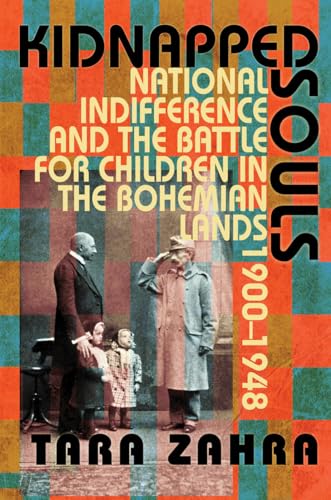 KIDNAPPED SOULS

NATIONAL INDIFFERENCE AND THE BATTLE FOR CHILDREN IN THE BOHEMIAN LANDS

1900–1948

TARA ZAHRA